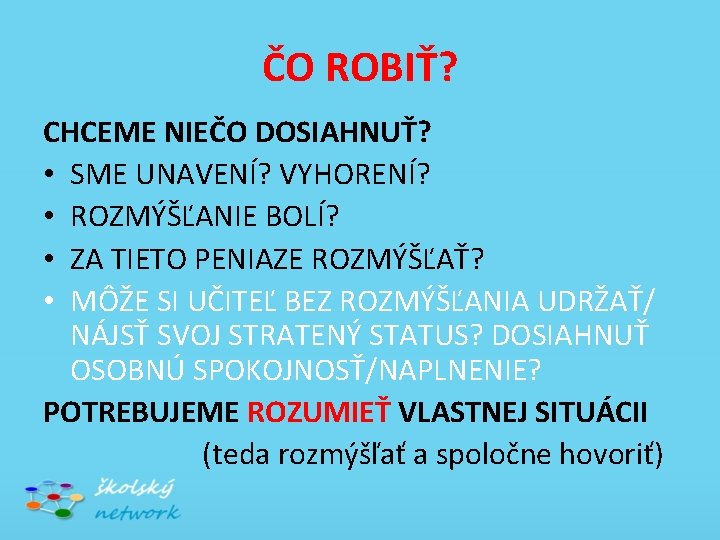 ČO ROBIŤ?

CHCEME NIEČO DOSIAHNUŤ?

• SME UNAVENÍ? VYHORENÍ?
• ROZMÝŠĽANIE BOLÍ?
• ZA TIETO PENIAZE ROZMÝŠĽAŤ?
• MÔŽE SI UČITEĽ BEZ ROZMÝŠĽANIA UDRŽAŤ/ NÁJSŤ SVOJ STRATENÝ STATUS? DOSIAHNUŤ OSOBNÚ SPOKOJNOSŤ/NAPLNENIE?

POTREBUJEME ROZUMIEŤ VLASTNEJ SITUÁCII

(teda rozmýšľať a spoločne hovoriť)

školský network